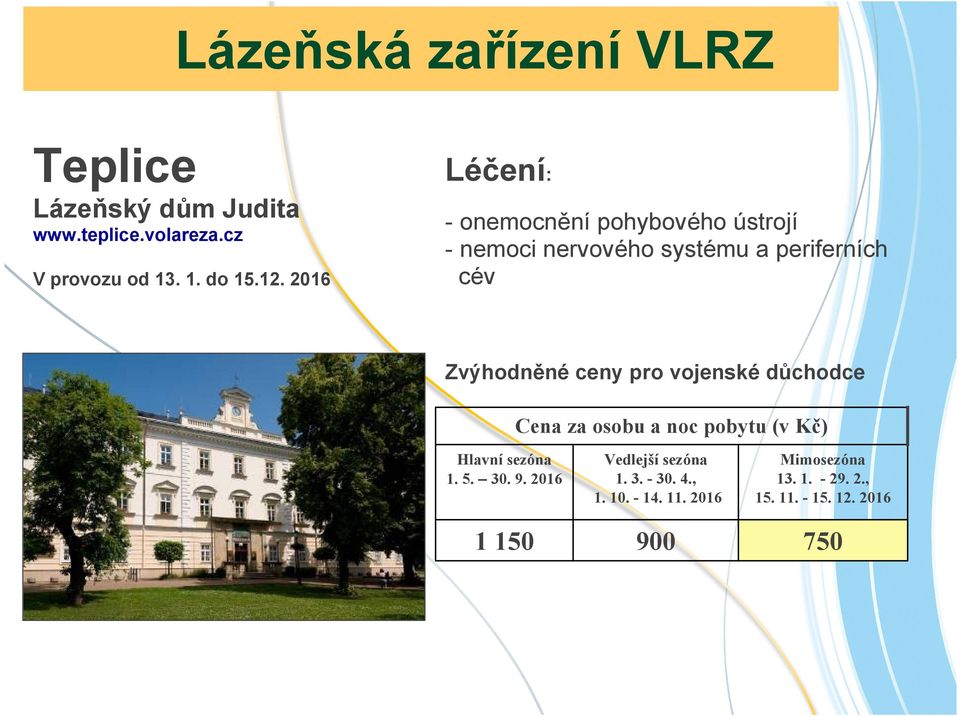 Lázeňská zařízení VLRZ

Teplice
Lázeňský dům Judita
www.teplice.volareza.cz

V provozu od 13. 1. do 15.12. 2016

Léčení:

- onemocnění pohybového ústrojí
- nemoci nervového systému a periferních cév

Zvýhodněné ceny pro vojenské důchodce

| Cena za osobu a noc pobytu (v Kč) | | |
|---|---|---|
| Hlavní sezóna 1. 5. – 30. 9. 2016 | Vedlejší sezóna 1. 3. - 30. 4., 1. 10. - 14. 11. 2016 | Mimosezóna 13. 1. - 29. 2., 15. 11. - 15. 12. 2016 |
| 1 150 | 900 | 750 |